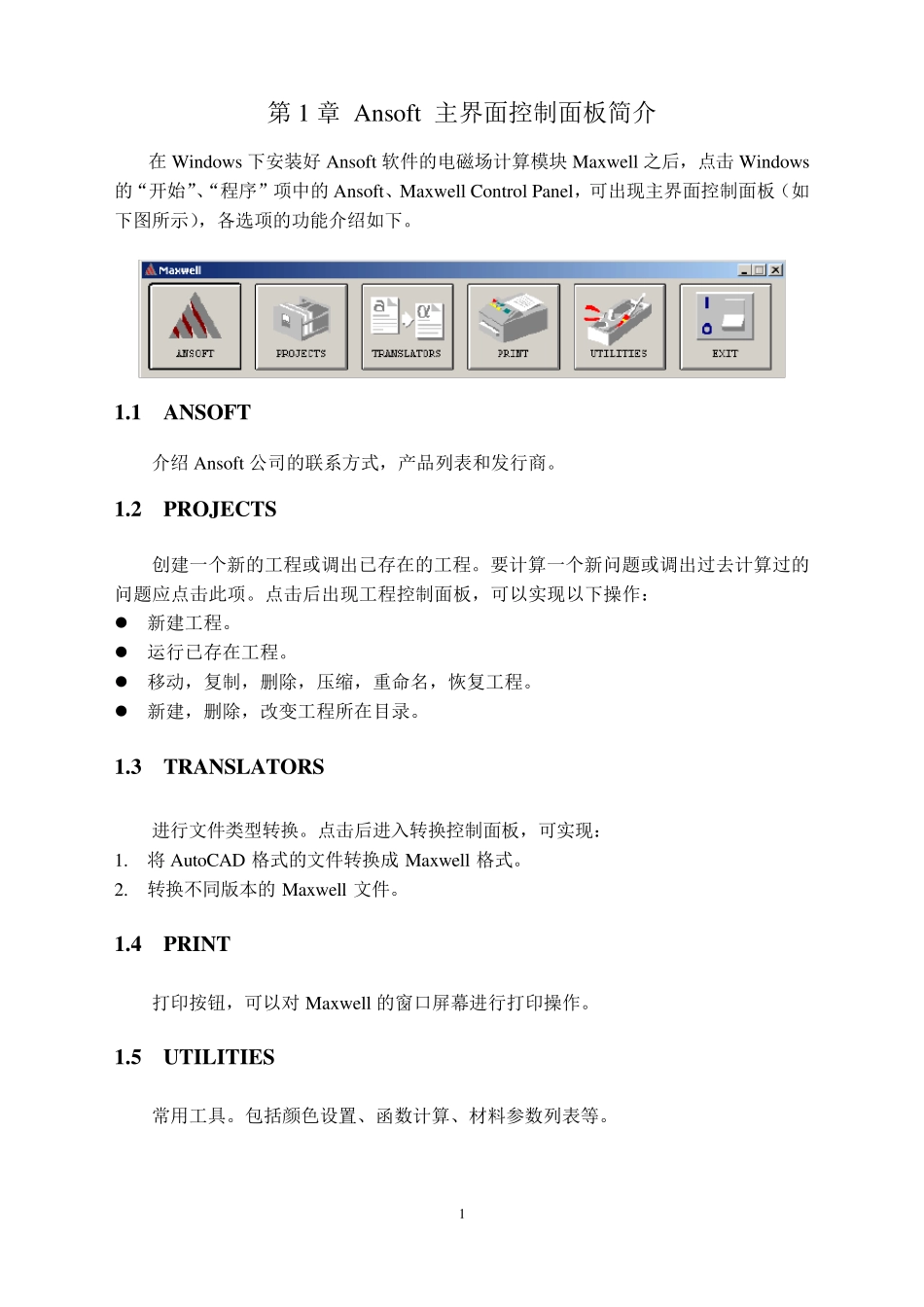 第 1 章 Ansoft 主界面控制面板简介

在 Windows 下安装好 Ansoft 软件的电磁场计算模块 Maxwell 之后，点击 Windows 的“开始”、“程序”项中的 Ansoft、Maxwell Control Panel，可出现主界面控制面板（如下图所示），各选项的功能介绍如下。

Maxwell

ANSOFT PROJECTS TRANSLATORS PRINT UTILITIES EXIT

1.1 ANSOFT

介绍 Ansoft 公司的联系方式，产品列表和发行商。

1.2 PROJECTS

创建一个新的工程或调出已存在的工程。要计算一个新问题或调出过去计算过的问题应点击此项。点击后出现工程控制面板，可以实现以下操作：
● 新建工程。
● 运行已存在工程。
● 移动，复制，删除，压缩，重命名，恢复工程。
● 新建，删除，改变工程所在目录。

1.3 TRANSLATORS

进行文件类型转换。点击后进入转换控制面板，可实现：
1. 将 AutoCAD 格式的文件转换成 Maxwell 格式。
2. 转换不同版本的 Maxwell 文件。

1.4 PRINT

打印按钮，可以对 Maxwell 的窗口屏幕进行打印操作。

1.5 UTILITIES

常用工具。包括颜色设置、函数计算、材料参数列表等。

1